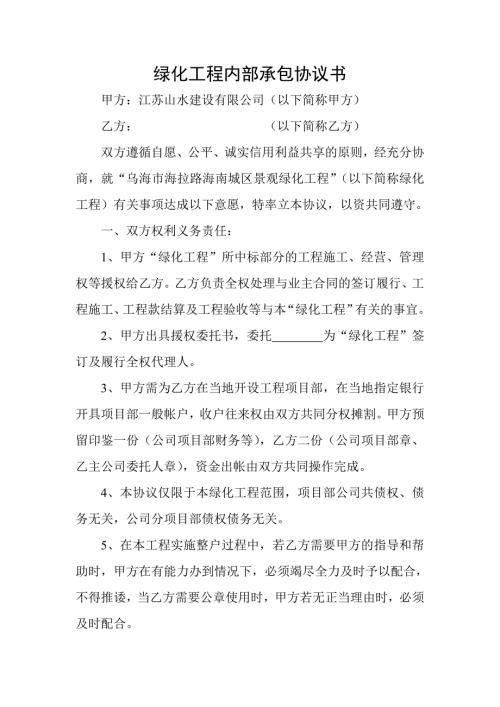 绿化工程内部承包协议书

甲方：江苏山水建设有限公司（以下简称甲方）

乙方：　　　　　　　　　（以下简称乙方）

双方遵循自愿、公平、诚实信用利益共享的原则，经充分协商，就“乌海市海拉路海南城区景观绿化工程”（以下简称绿化工程）有关事项达成以下意愿，特率立本协议，以资共同遵守。

一、双方权利义务责任：

1、甲方“绿化工程”所中标部分的工程施工、经营、管理权等援权给乙方。乙方负责全权处理与业主合同的签订履行、工程施工、工程款结算及工程验收等与本“绿化工程”有关的事宜。

2、甲方出具援权委托书，委托________为“绿化工程”签订及履行全权代理人。

3、甲方需为乙方在当地开设工程项目部，在当地指定银行开具项目部一般帐户，收户往来权由双方共同分权摊割。甲方预留印鉴一份（公司项目部财务等），乙方二份（公司项目部章、乙主公司委托人章），资金出帐由双方共同操作完成。

4、本协议仅限于本绿化工程范围，项目部公司共债权、债务无关，公司分项目部债权债务无关。

5、在本工程实施整户过程中，若乙方需要甲方的指导和帮助时，甲方在有能力办到情况下，必须竭尽全力及时予以配合，不得推诿，当乙方需要公章使用时，甲方若无正当理由时，必须及时配合。